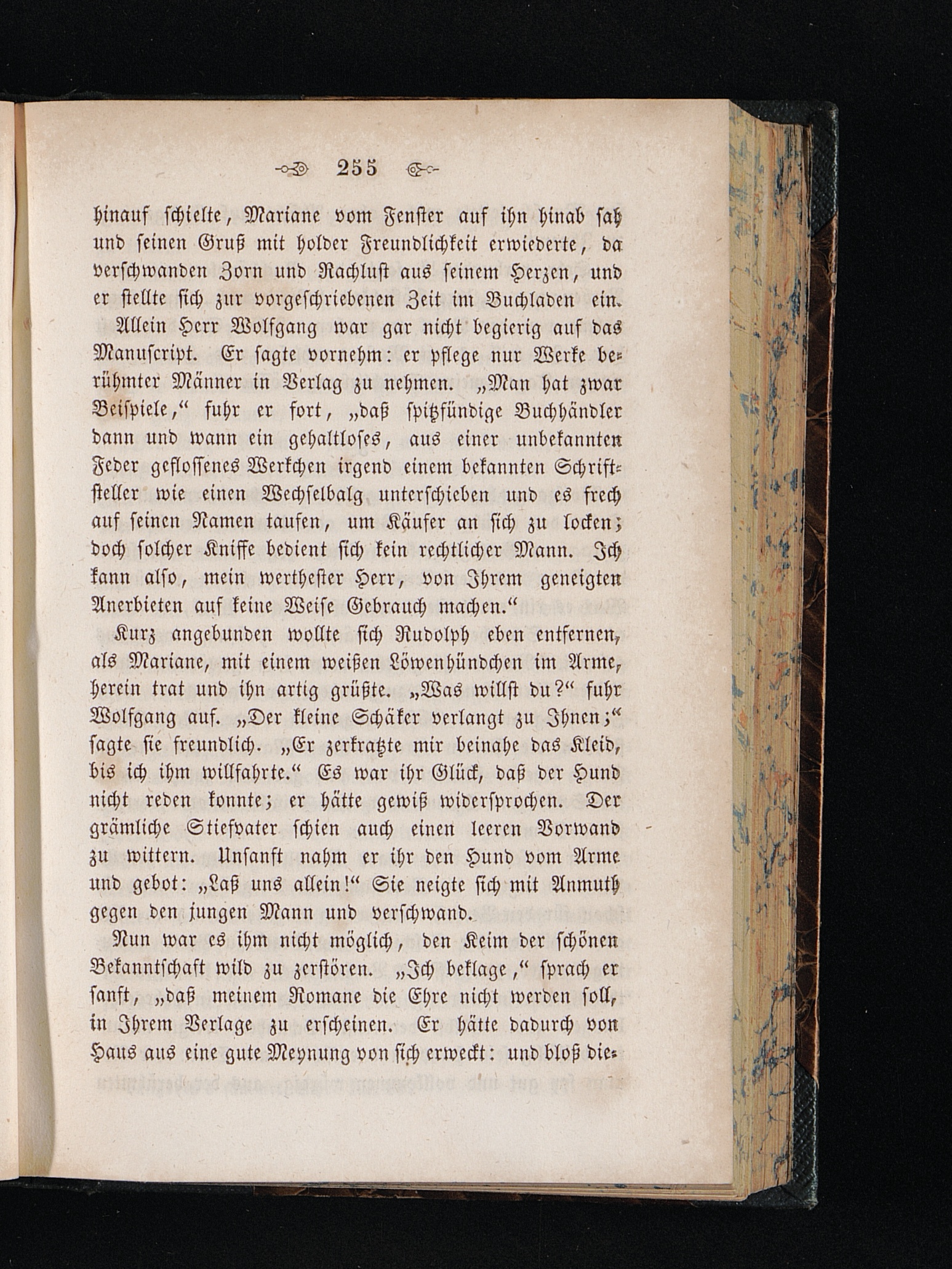 255

hinauf schielte, Mariane vom Fenster auf ihn hinab sah und seinen Gruß mit holder Freundlichkeit erwiederte, da verschwanden Zorn und Rachlust aus seinem Herzen, und er stellte sich zur vorgeschriebenen Zeit im Buchladen ein.

Allein Herr Wolfgang war gar nicht begierig auf das Manuscript. Er sagte vornehm: er pflege nur Werke berühmter Männer in Verlag zu nehmen. „Man hat zwar Beispiele,“ fuhr er fort, „daß spitzfündige Buchhändler dann und wann ein gehaltloses, aus einer unbekannten Feder geflossenes Werkchen irgend einem bekannten Schriftsteller wie einen Wechselbalg unterschieben und es frech auf seinen Namen taufen, um Käufer an sich zu locken; doch solcher Kniffe bedient sich kein rechtlicher Mann. Ich kann also, mein werthester Herr, von Ihrem geneigten Anerbieten auf keine Weise Gebrauch machen.“

Kurz angebunden wollte sich Rudolph eben entfernen, als Mariane, mit einem weißen Löwenhündchen im Arme, herein trat und ihn artig grüßte. „Was willst du?“ fuhr Wolfgang auf. „Der kleine Schäker verlangt zu Ihnen;“ sagte sie freundlich. „Er zerkratzte mir beinahe das Kleid, bis ich ihm willfahrte.“ Es war ihr Glück, daß der Hund nicht reden konnte; er hätte gewiß widersprochen. Der grämliche Stiefvater schien auch einen leeren Vorwand zu wittern. Unsanft nahm er ihr den Hund vom Arme und gebot: „Laß uns allein!“ Sie neigte sich mit Anmuth gegen den jungen Mann und verschwand.

Nun war es ihm nicht möglich, den Keim der schönen Bekanntschaft wild zu zerstören. „Ich beklage,“ sprach er sanft, „daß meinem Romane die Ehre nicht werden soll, in Ihrem Verlage zu erscheinen. Er hätte dadurch von Haus aus eine gute Meynung von sich erweckt: und bloß die-